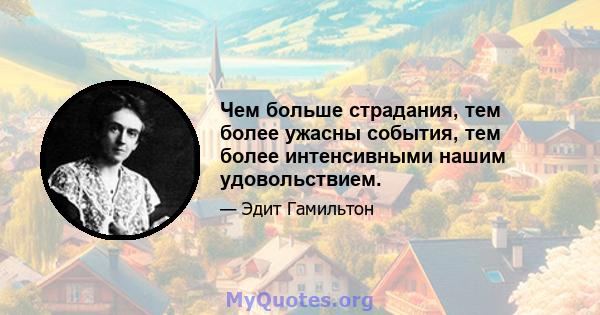 Чем больше страдания, тем более ужасны события, тем более интенсивными нашим удовольствием.

— Эдит Гамильтон

MyQuotes.org